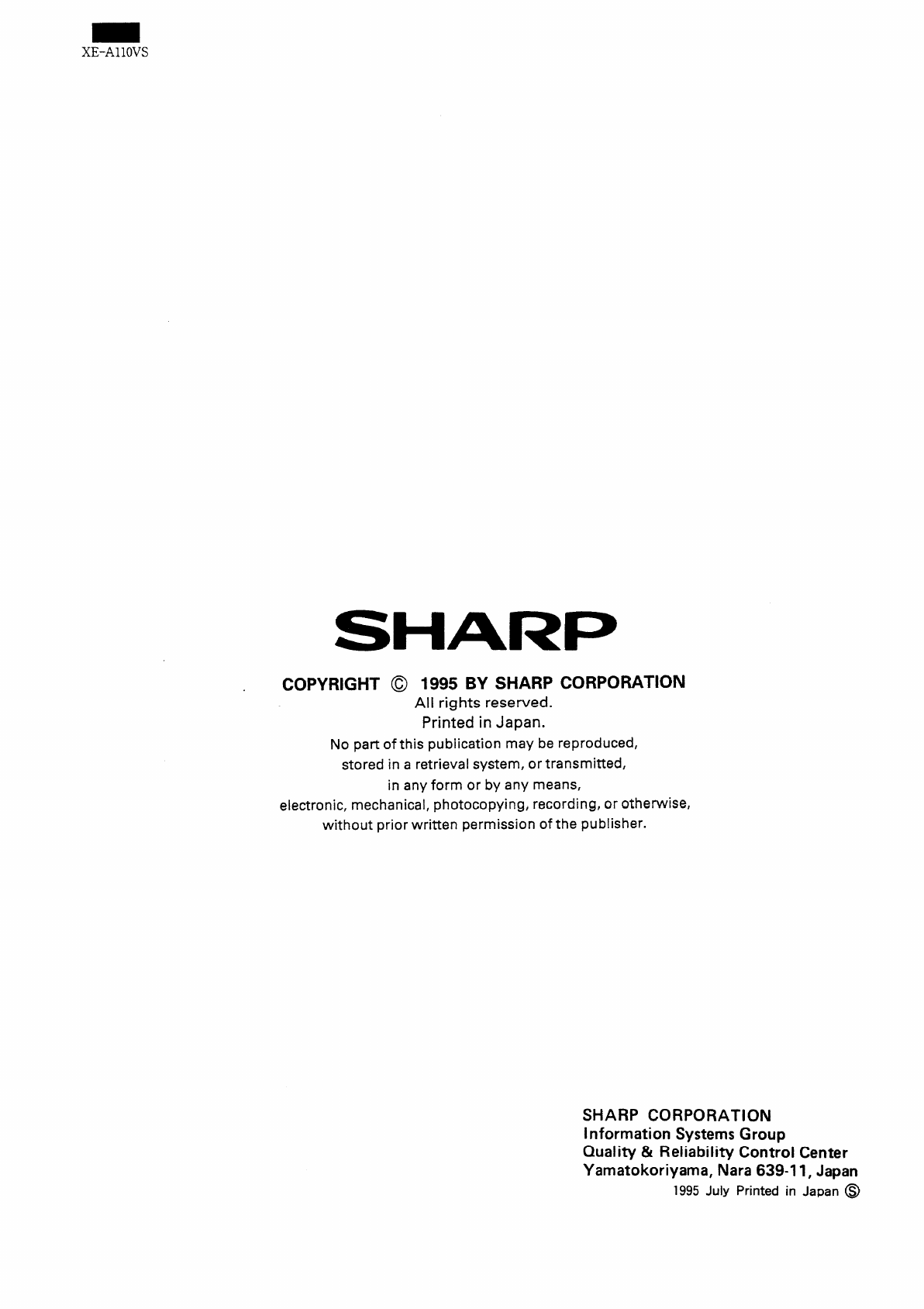 XE-A110VS

SHARP

COPYRIGHT © 1995 BY SHARP CORPORATION
All rights reserved.
Printed in Japan.
No part of this publication may be reproduced,
stored in a retrieval system, or transmitted,
in any form or by any means,
electronic, mechanical, photocopying, recording, or otherwise,
without prior written permission of the publisher.

SHARP CORPORATION
Information Systems Group
Quality & Reliability Control Center
Yamatokoriyama, Nara 639-11, Japan
1995 July Printed in Japan Ⓢ